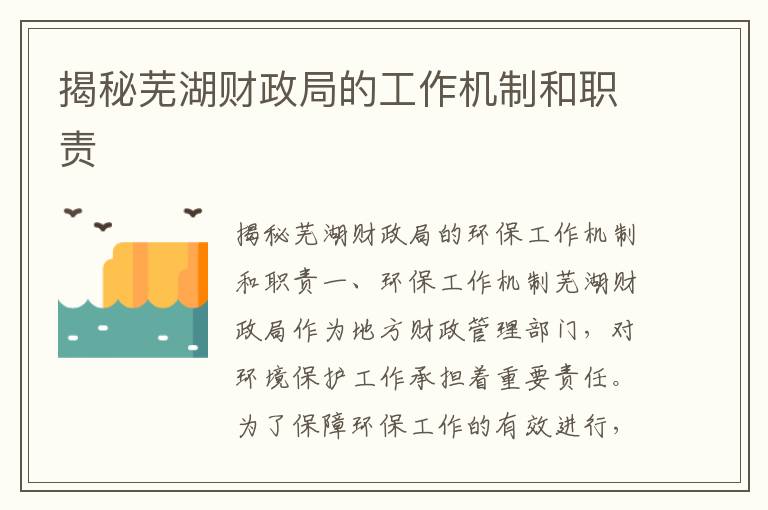 揭秘芜湖财政局的工作机制和职责

揭秘芜湖财政局的环保工作机制和职责一、环保工作机制芜湖财政局作为地方财政管理部门，对环境保护工作承担着重要责任。为了保障环保工作的有效进行，